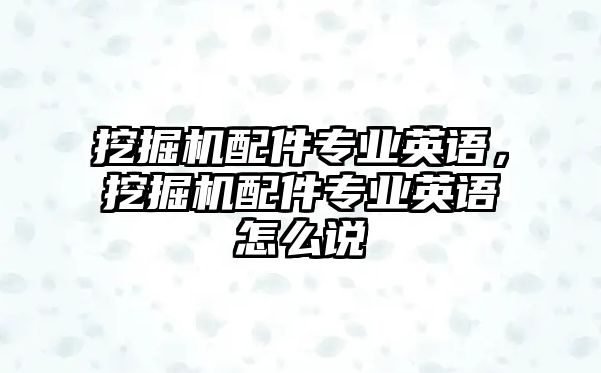 挖掘机配件专业英语，挖掘机配件专业英语怎么说